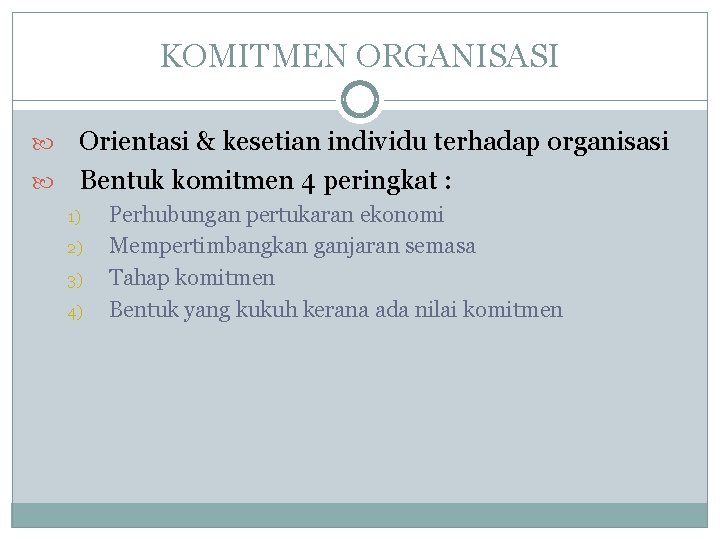 KOMITMEN ORGANISASI

Orientasi & kesetian individu terhadap organisasi

Bentuk komitmen 4 peringkat :

1) Perhubungan pertukaran ekonomi
2) Mempertimbangkan ganjaran semasa
3) Tahap komitmen
4) Bentuk yang kukuh kerana ada nilai komitmen